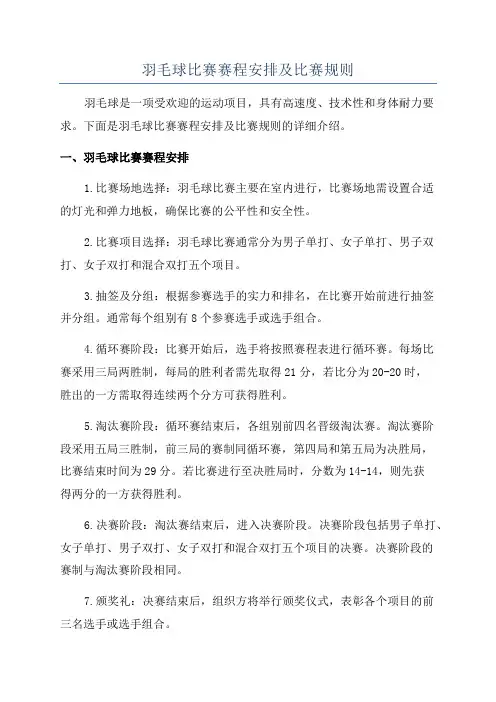 羽毛球比赛赛程安排及比赛规则

羽毛球是一项受欢迎的运动项目，具有高速度、技术性和身体耐力要求。下面是羽毛球比赛赛程安排及比赛规则的详细介绍。

一、羽毛球比赛赛程安排

1.比赛场地选择：羽毛球比赛主要在室内进行，比赛场地需设置合适的灯光和弹力地板，确保比赛的公平性和安全性。

2.比赛项目选择：羽毛球比赛通常分为男子单打、女子单打、男子双打、女子双打和混合双打五个项目。

3.抽签及分组：根据参赛选手的实力和排名，在比赛开始前进行抽签并分组。通常每个组别有8个参赛选手或选手组合。

4.循环赛阶段：比赛开始后，选手将按照赛程表进行循环赛。每场比赛采用三局两胜制，每局的胜利者需先取得21分，若比分为20-20时，胜出的一方需取得连续两个分方可获得胜利。

5.淘汰赛阶段：循环赛结束后，各组别前四名晋级淘汰赛。淘汰赛阶段采用五局三胜制，前三局的赛制同循环赛，第四局和第五局为决胜局，比赛结束时间为29分。若比赛进行至决胜局时，分数为14-14，则先获得两分的一方获得胜利。

6.决赛阶段：淘汰赛结束后，进入决赛阶段。决赛阶段包括男子单打、女子单打、男子双打、女子双打和混合双打五个项目的决赛。决赛阶段的赛制与淘汰赛阶段相同。

7.颁奖礼：决赛结束后，组织方将举行颁奖仪式，表彰各个项目的前三名选手或选手组合。